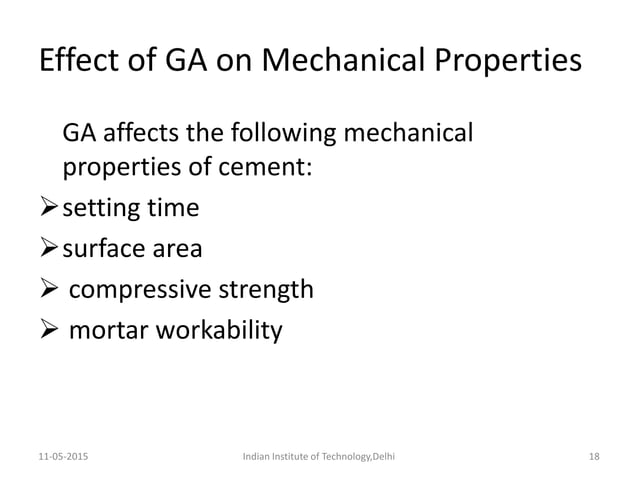 Effect of GA on Mechanical Properties

GA affects the following mechanical properties of cement:

➢ setting time

➢ surface area

➢ compressive strength

➢ mortar workability

11-05-2015 Indian Institute of Technology,Delhi 18